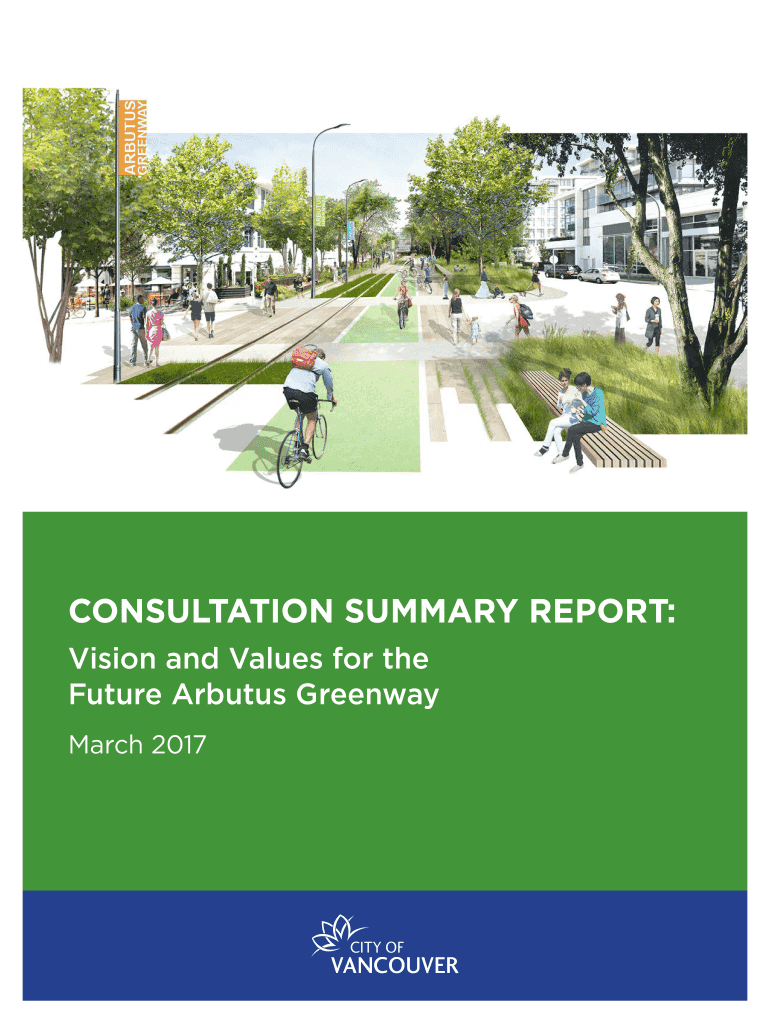 ARBUTUS GREENWAY

CONSULTATION SUMMARY REPORT:
Vision and Values for the Future Arbutus Greenway

March 2017

CITY OF VANCOUVER